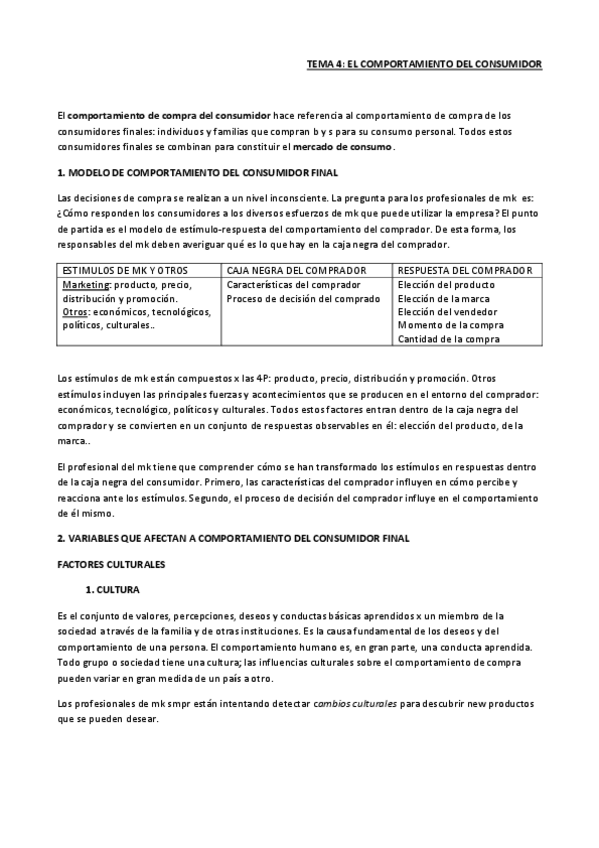 TEMA 4: EL COMPORTAMIENTO DEL CONSUMIDOR

El comportamiento de compra del consumidor hace referencia al comportamiento de compra de los consumidores finales: individuos y familias que compran b y s para su consumo personal. Todos estos consumidores finales se combinan para constituir el mercado de consumo.

1. MODELO DE COMPORTAMIENTO DEL CONSUMIDOR FINAL

Las decisiones de compra se realizan a un nivel inconsciente. La pregunta para los profesionales de mk es: ¿Cómo responden los consumidores a los diversos esfuerzos de mk que puede utilizar la empresa? El punto de partida es el modelo de estímulo-respuesta del comportamiento del comprador. De esta forma, los responsables del mk deben averiguar qué es lo que hay en la caja negra del comprador.

| ESTIMULOS DE MK Y OTROS | CAJA NEGRA DEL COMPRADOR | RESPUESTA DEL COMPRADOR |
|---|---|---|
| Marketing: producto, precio, distribución y promoción. Otros: económicos, tecnológicos, políticos, culturales.. | Características del comprador Proceso de decisión del comprado | Elección del producto Elección de la marca Elección del vendedor Momento de la compra Cantidad de la compra |

Los estímulos de mk están compuestos x las 4P: producto, precio, distribución y promoción. Otros estímulos incluyen las principales fuerzas y acontecimientos que se producen en el entorno del comprador: económicos, tecnológico, políticos y culturales. Todos estos factores entran dentro de la caja negra del comprador y se convierten en un conjunto de respuestas observables en él: elección del producto, de la marca..

El profesional del mk tiene que comprender cómo se han transformado los estímulos en respuestas dentro de la caja negra del consumidor. Primero, las características del comprador influyen en cómo percibe y reacciona ante los estímulos. Segundo, el proceso de decisión del comprador influye en el comportamiento de él mismo.

2. VARIABLES QUE AFECTAN A COMPORTAMIENTO DEL CONSUMIDOR FINAL

FACTORES CULTURALES

1. CULTURA

Es el conjunto de valores, percepciones, deseos y conductas básicas aprendidos x un miembro de la sociedad a través de la familia y de otras instituciones. Es la causa fundamental de los deseos y del comportamiento de una persona. El comportamiento humano es, en gran parte, una conducta aprendida. Todo grupo o sociedad tiene una cultura; las influencias culturales sobre el comportamiento de compra pueden variar en gran medida de un país a otro.

Los profesionales de mk smpr están intentando detectar cambios culturales para descubrir new productos que se pueden desear.